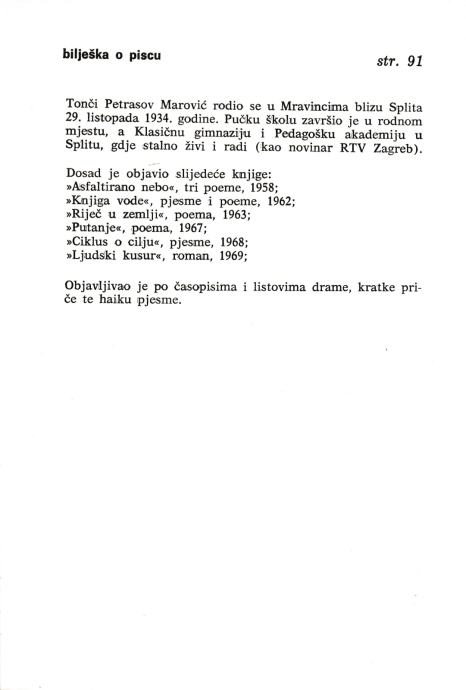 bilješka o piscu

str. 91

Tonči Petrasov Marović rodio se u Mravincima blizu Splita 29. listopada 1934. godine. Pučku školu završio je u rodnom mjestu, a Klasičnu gimnaziju i Pedagošku akademiju u Splitu, gdje stalno živi i radi (kao novinar RTV Zagreb).

Dosad je objavio slijedeće knjige:
»Asfaltirano nebo«, tri poeme, 1958;
»Knjiga vode«, pjesme i poeme, 1962;
»Riječ u zemlji«, poema, 1963;
»Putanje«, poema, 1967;
»Ciklus o cilju«, pjesme, 1968;
»Ljudski kusur«, roman, 1969;

Objavljivao je po časopisima i listovima drame, kratke priče te haiku pjesme.